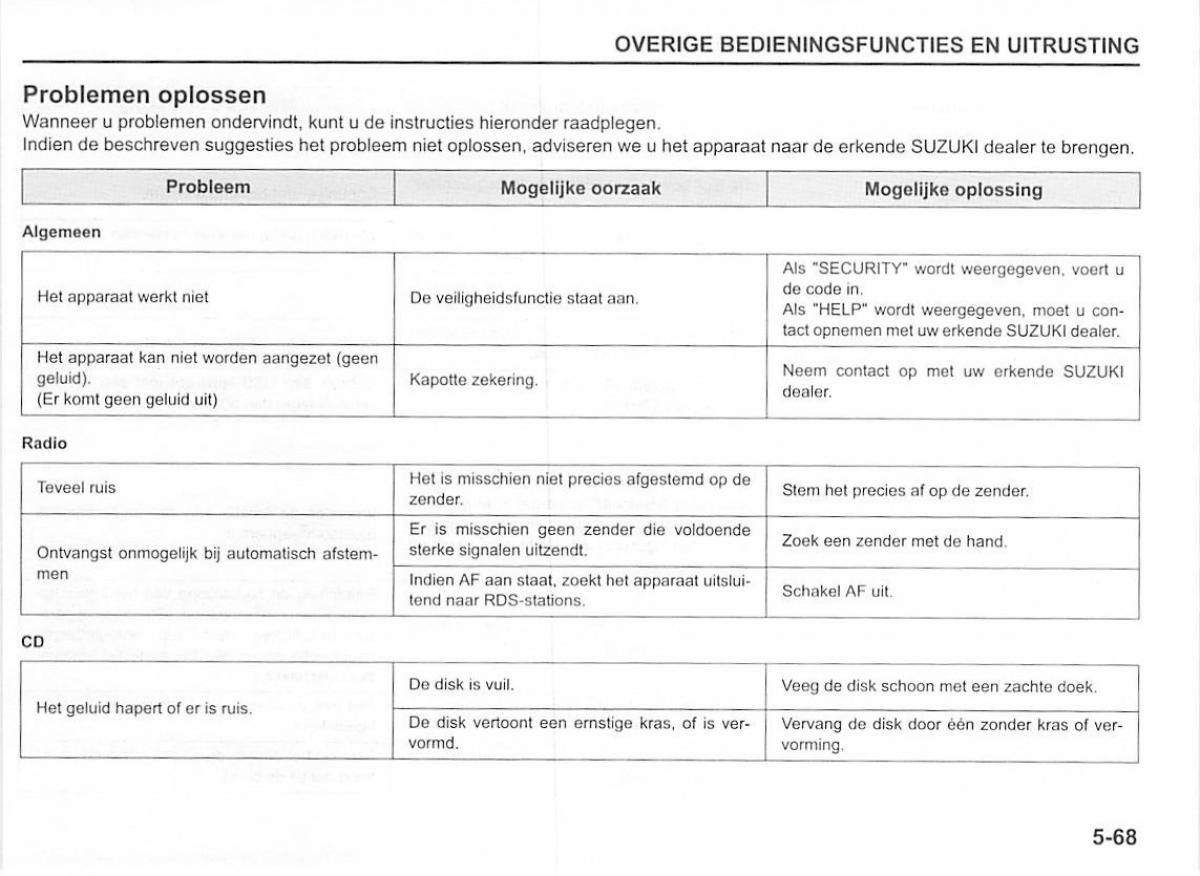 OVERIGE BEDIENINGSFUNCTIES EN UITRUSTING

Problemen oplossen

Wanneer u problemen ondervindt, kunt u de instructies hieronder raadplegen.
Indien de beschreven suggesties het probleem niet oplossen, adviseren we u het apparaat naar de erkende SUZUKI dealer te brengen.

| Probleem | Mogelijke oorzaak | Mogelijke oplossing |
|---|---|---|

Algemeen

| | | |
|---|---|---|
| Het apparaat werkt niet | De veiligheidsfunctie staat aan. | Als "SECURITY" wordt weergegeven, voert u de code in. Als "HELP" wordt weergegeven, moet u contact opnemen met uw erkende SUZUKI dealer. |
| Het apparaat kan niet worden aangezet (geen geluid). (Er komt geen geluid uit) | Kapotte zekering. | Neem contact op met uw erkende SUZUKI dealer. |

Radio

| | | |
|---|---|---|
| Teveel ruis | Het is misschien niet precies afgestemd op de zender. | Stem het precies af op de zender. |
| Ontvangst onmogelijk bij automatisch afstemmen | Er is misschien geen zender die voldoende sterke signalen uitzendt. | Zoek een zender met de hand. |
| | Indien AF aan staat, zoekt het apparaat uitsluitend naar RDS-stations. | Schakel AF uit. |

CD

| | | |
|---|---|---|
| Het geluid hapert of er is ruis. | De disk is vuil. | Veeg de disk schoon met een zachte doek. |
| | De disk vertoont een ernstige kras, of is vervormd. | Vervang de disk door één zonder kras of vervorming. |

5-68